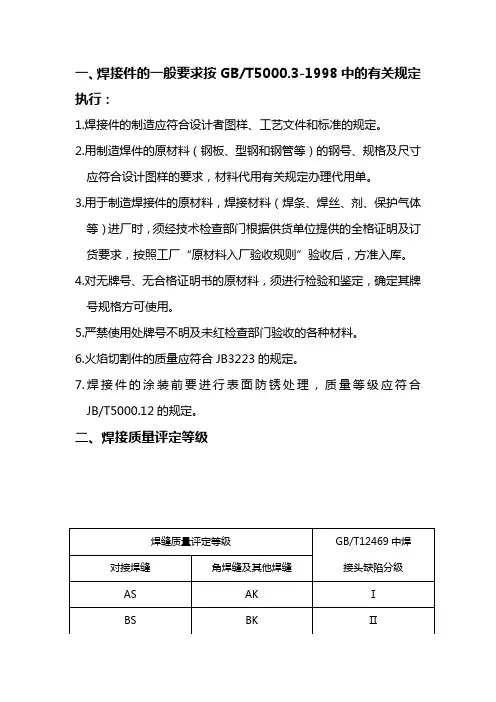 一、焊接件的一般要求按 GB/T5000.3-1998 中的有关规定执行：

1.焊接件的制造应符合设计者图样、工艺文件和标准的规定。

2.用制造焊件的原材料（钢板、型钢和钢管等）的钢号、规格及尺寸应符合设计图样的要求，材料代用有关规定办理代用单。

3.用于制造焊接件的原材料，焊接材料（焊条、焊丝、剂、保护气体等）进厂时，须经技术检查部门根据供货单位提供的全格证明及订货要求，按照工厂“原材料入厂验收规则”验收后，方准入库。

4.对无牌号、无合格证明书的原材料，须进行检验和鉴定，确定其牌号规格方可使用。

5.严禁使用处牌号不明及未红检查部门验收的各种材料。

6.火焰切割件的质量应符合 JB3223 的规定。

7.焊接件的涂装前要进行表面防锈处理，质量等级应符合 JB/T5000.12 的规定。

二、焊接质量评定等级

| 焊缝质量评定等级 | | GB/T12469 中焊接头缺陷分级 |
|---|---|---|
| 对接焊缝 | 角焊缝及其他焊缝 | |
| AS | AK | I |
| BS | BK | II |